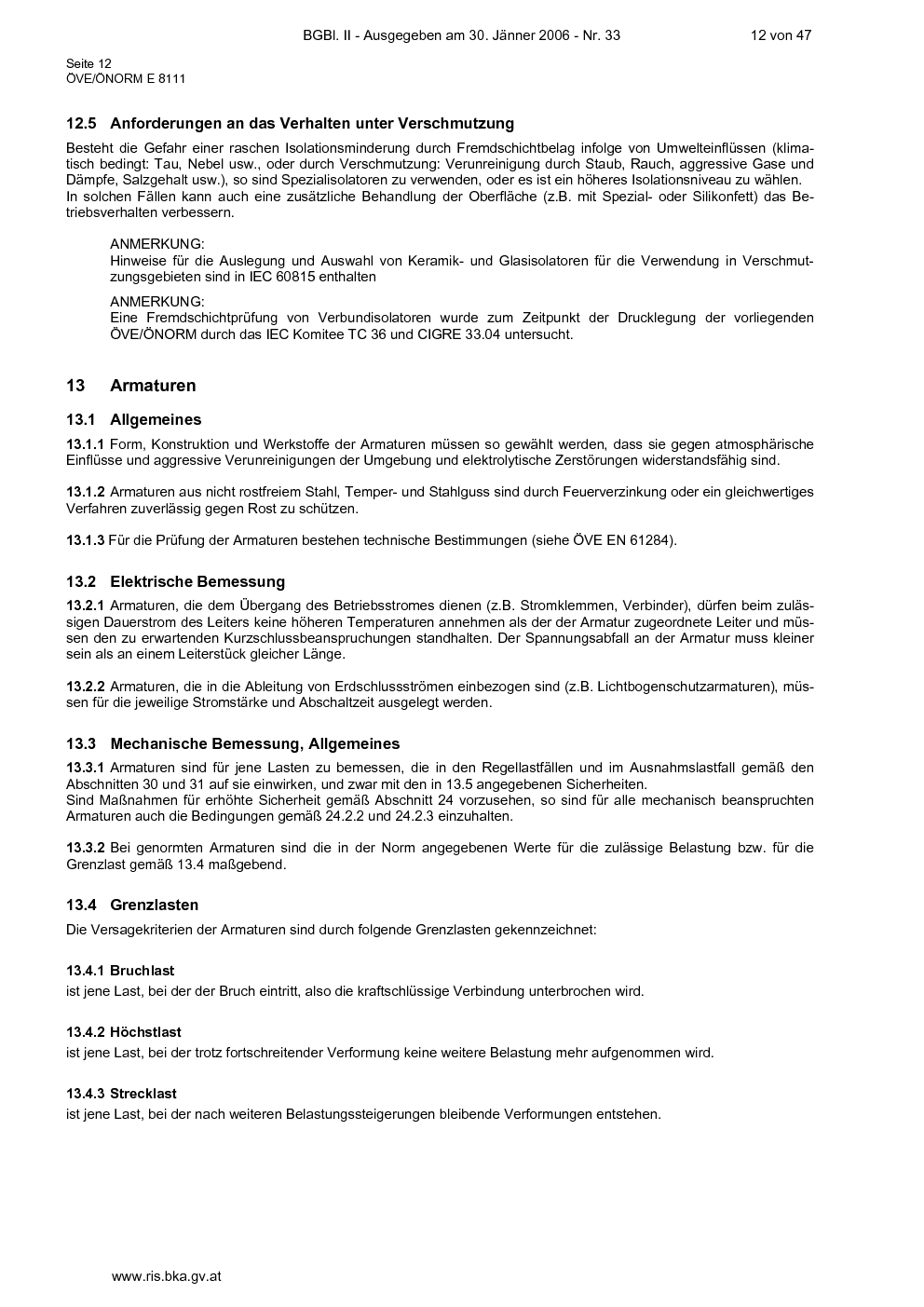 BGBl. II - Ausgegeben am 30. Jänner 2006 - Nr. 33 12 von 47

Seite 12
ÖVE/ÖNORM E 8111

12.5 Anforderungen an das Verhalten unter Verschmutzung

Besteht die Gefahr einer raschen Isolationsminderung durch Fremdschichtbelag infolge von Umwelteinflüssen (klimatisch bedingt: Tau, Nebel usw., oder durch Verschmutzung: Verunreinigung durch Staub, Rauch, aggressive Gase und Dämpfe, Salzgehalt usw.), so sind Spezialisolatoren zu verwenden, oder es ist ein höheres Isolationsniveau zu wählen. In solchen Fällen kann auch eine zusätzliche Behandlung der Oberfläche (z.B. mit Spezial- oder Silikonfett) das Betriebsverhalten verbessern.

ANMERKUNG:
Hinweise für die Auslegung und Auswahl von Keramik- und Glasisolatoren für die Verwendung in Verschmutzungsgebieten sind in IEC 60815 enthalten

ANMERKUNG:
Eine Fremdschichtprüfung von Verbundisolatoren wurde zum Zeitpunkt der Drucklegung der vorliegenden ÖVE/ÖNORM durch das IEC Komitee TC 36 und CIGRE 33.04 untersucht.

13 Armaturen

13.1 Allgemeines

13.1.1 Form, Konstruktion und Werkstoffe der Armaturen müssen so gewählt werden, dass sie gegen atmosphärische Einflüsse und aggressive Verunreinigungen der Umgebung und elektrolytische Zerstörungen widerstandsfähig sind.

13.1.2 Armaturen aus nicht rostfreiem Stahl, Temper- und Stahlguss sind durch Feuerverzinkung oder ein gleichwertiges Verfahren zuverlässig gegen Rost zu schützen.

13.1.3 Für die Prüfung der Armaturen bestehen technische Bestimmungen (siehe ÖVE EN 61284).

13.2 Elektrische Bemessung

13.2.1 Armaturen, die dem Übergang des Betriebsstromes dienen (z.B. Stromklemmen, Verbinder), dürfen beim zulässigen Dauerstrom des Leiters keine höheren Temperaturen annehmen als der der Armatur zugeordnete Leiter und müssen den zu erwartenden Kurzschlussbeanspruchungen standhalten. Der Spannungsabfall an der Armatur muss kleiner sein als an einem Leiterstück gleicher Länge.

13.2.2 Armaturen, die in die Ableitung von Erdschlussströmen einbezogen sind (z.B. Lichtbogenschutzarmaturen), müssen für die jeweilige Stromstärke und Abschaltzeit ausgelegt werden.

13.3 Mechanische Bemessung, Allgemeines

13.3.1 Armaturen sind für jene Lasten zu bemessen, die in den Regellastfällen und im Ausnahmslastfall gemäß den Abschnitten 30 und 31 auf sie einwirken, und zwar mit den in 13.5 angegebenen Sicherheiten.
Sind Maßnahmen für erhöhte Sicherheit gemäß Abschnitt 24 vorzusehen, so sind für alle mechanisch beanspruchten Armaturen auch die Bedingungen gemäß 24.2.2 und 24.2.3 einzuhalten.

13.3.2 Bei genormten Armaturen sind die in der Norm angegebenen Werte für die zulässige Belastung bzw. für die Grenzlast gemäß 13.4 maßgebend.

13.4 Grenzlasten

Die Versagekriterien der Armaturen sind durch folgende Grenzlasten gekennzeichnet:

13.4.1 Bruchlast
ist jene Last, bei der der Bruch eintritt, also die kraftschlüssige Verbindung unterbrochen wird.

13.4.2 Höchstlast
ist jene Last, bei der trotz fortschreitender Verformung keine weitere Belastung mehr aufgenommen wird.

13.4.3 Strecklast
ist jene Last, bei der nach weiteren Belastungssteigerungen bleibende Verformungen entstehen.

www.ris.bka.gv.at